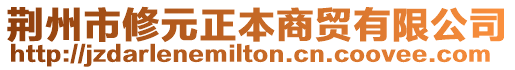 荆州市修元正本商贸有限公司
http://jzdarlenemilton.cn.coovee.com